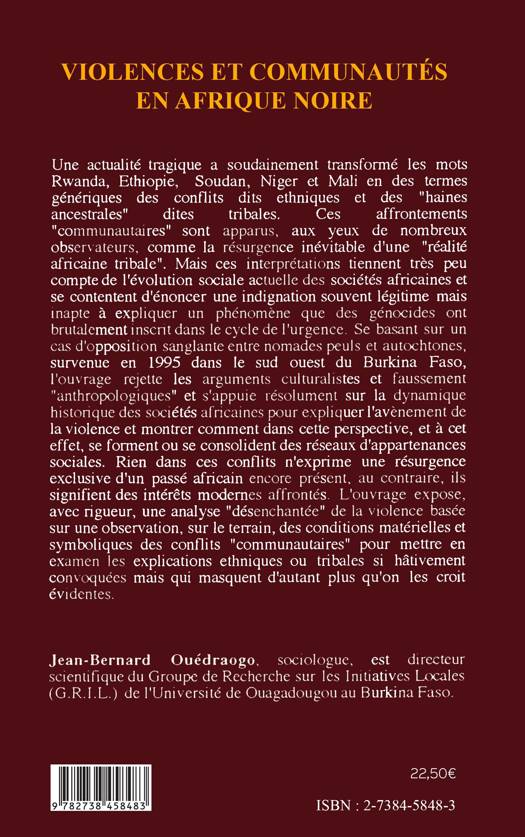 VIOLENCES ET COMMUNAUTÉS EN AFRIQUE NOIRE

Une actualité tragique a soudainement transformé les mots Rwanda, Ethiopie, Soudan, Niger et Mali en des termes génériques des conflits dits ethniques et des "haines ancestrales" dites tribales. Ces affrontements "communautaires" sont apparus, aux yeux de nombreux observateurs, comme la résurgence inévitable d'une "réalité africaine tribale". Mais ces interprétations tiennent très peu compte de l'évolution sociale actuelle des sociétés africaines et se contentent d'énoncer une indignation souvent légitime mais inapte à expliquer un phénomène que des génocides ont brutalement inscrit dans le cycle de l'urgence. Se basant sur un cas d'opposition sanglante entre nomades peuls et autochtones, survenue en 1995 dans le sud ouest du Burkina Faso, l'ouvrage rejette les arguments culturalistes et faussement "anthropologiques" et s'appuie résolument sur la dynamique historique des sociétés africaines pour expliquer l'avènement de la violence et montrer comment dans cette perspective, et à cet effet, se forment ou se consolident des réseaux d'appartenances sociales. Rien dans ces conflits n'exprime une résurgence exclusive d'un passé africain encore présent, au contraire, ils signifient des intérêts modernes affrontés. L'ouvrage expose, avec rigueur, une analyse "désenchantée" de la violence basée sur une observation, sur le terrain, des conditions matérielles et symboliques des conflits "communautaires" pour mettre en examen les explications ethniques ou tribales si hâtivement convoquées mais qui masquent d'autant plus qu'on les croit évidentes.

Jean-Bernard Ouédraogo, sociologue, est directeur scientifique du Groupe de Recherche sur les Initiatives Locales (G.R.I.L.) de l'Université de Ouagadougou au Burkina Faso.

9 782738 458483

22,50€

ISBN : 2-7384-5848-3